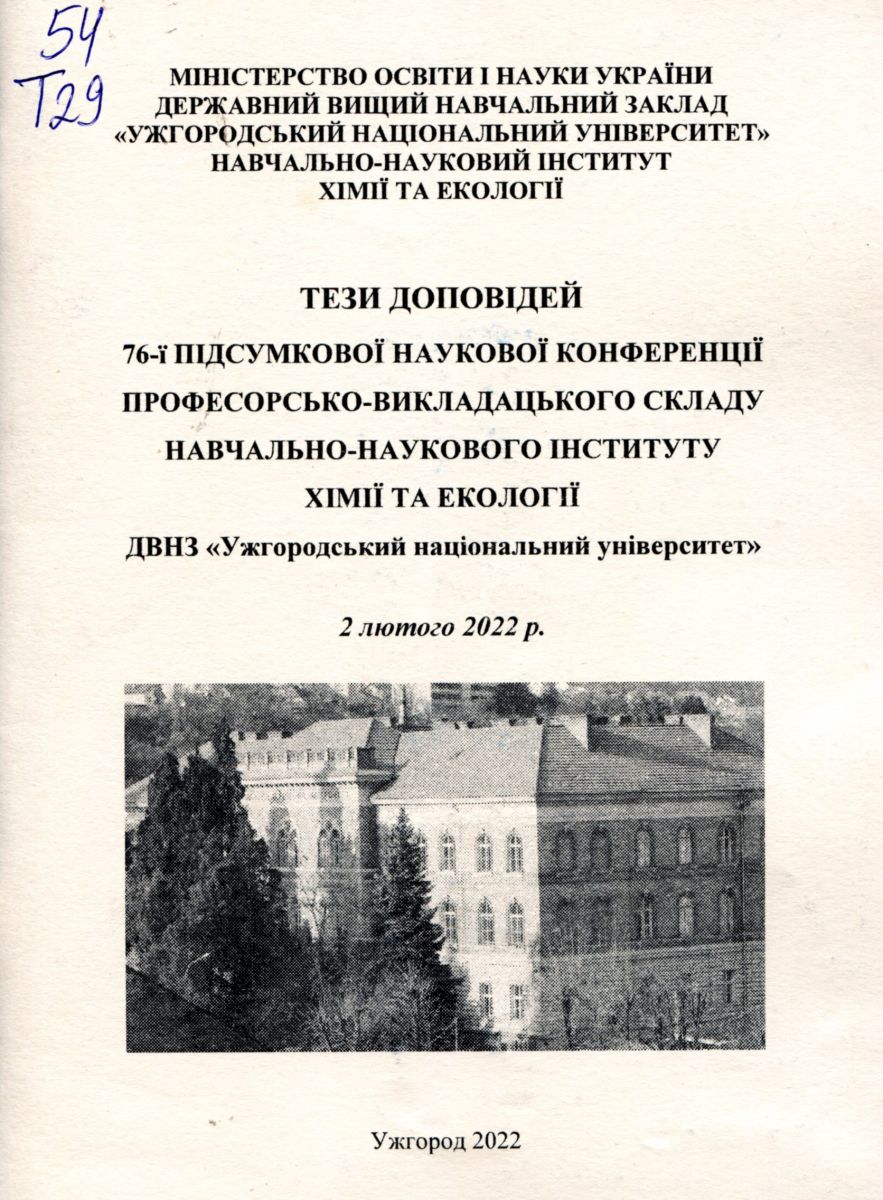 54
Т29

МІНІСТЕРСТВО ОСВІТИ І НАУКИ УКРАЇНИ
ДЕРЖАВНИЙ ВИЩИЙ НАВЧАЛЬНИЙ ЗАКЛАД
«УЖГОРОДСЬКИЙ НАЦІОНАЛЬНИЙ УНІВЕРСИТЕТ»
НАВЧАЛЬНО-НАУКОВИЙ ІНСТИТУТ
ХІМІЇ ТА ЕКОЛОГІЇ

ТЕЗИ ДОПОВІДЕЙ
76-ї ПІДСУМКОВОЇ НАУКОВОЇ КОНФЕРЕНЦІЇ
ПРОФЕСОРСЬКО-ВИКЛАДАЦЬКОГО СКЛАДУ
НАВЧАЛЬНО-НАУКОВОГО ІНСТИТУТУ
ХІМІЇ ТА ЕКОЛОГІЇ
ДВНЗ «Ужгородський національний університет»

2 лютого 2022 р.

Ужгород 2022